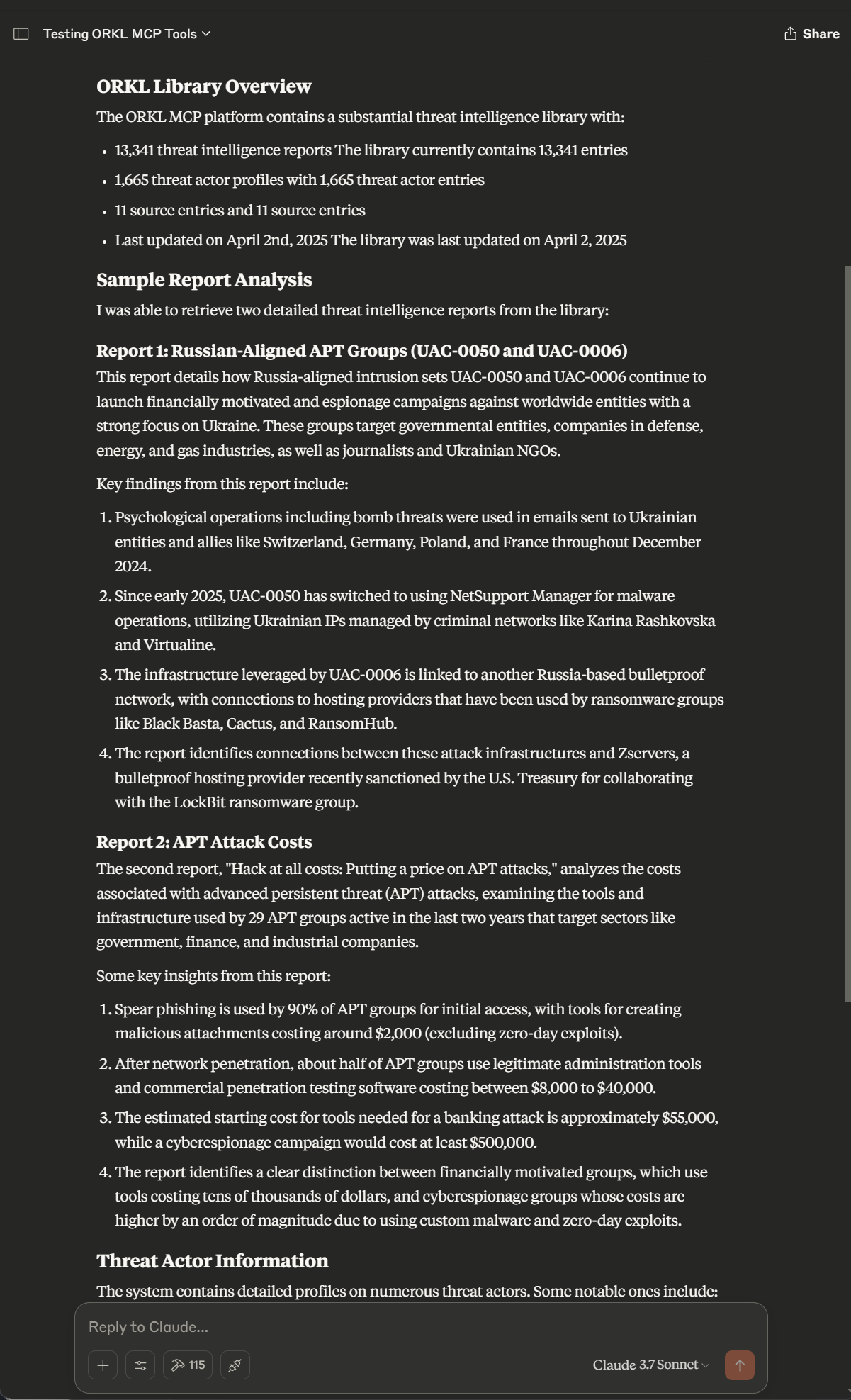 Testing ORKL MCP Tools

Share

ORKL Library Overview

The ORKL MCP platform contains a substantial threat intelligence library with:

- 13,341 threat intelligence reports The library currently contains 13,341 entries
- 1,665 threat actor profiles with 1,665 threat actor entries
- 11 source entries and 11 source entries
- Last updated on April 2nd, 2025 The library was last updated on April 2, 2025

Sample Report Analysis

I was able to retrieve two detailed threat intelligence reports from the library:

Report 1: Russian-Aligned APT Groups (UAC-0050 and UAC-0006)

This report details how Russia-aligned intrusion sets UAC-0050 and UAC-0006 continue to launch financially motivated and espionage campaigns against worldwide entities with a strong focus on Ukraine. These groups target governmental entities, companies in defense, energy, and gas industries, as well as journalists and Ukrainian NGOs.

Key findings from this report include:

1. Psychological operations including bomb threats were used in emails sent to Ukrainian entities and allies like Switzerland, Germany, Poland, and France throughout December 2024.
2. Since early 2025, UAC-0050 has switched to using NetSupport Manager for malware operations, utilizing Ukrainian IPs managed by criminal networks like Karina Rashkovska and Virtualine.
3. The infrastructure leveraged by UAC-0006 is linked to another Russia-based bulletproof network, with connections to hosting providers that have been used by ransomware groups like Black Basta, Cactus, and RansomHub.
4. The report identifies connections between these attack infrastructures and Zservers, a bulletproof hosting provider recently sanctioned by the U.S. Treasury for collaborating with the LockBit ransomware group.

Report 2: APT Attack Costs

The second report, "Hack at all costs: Putting a price on APT attacks," analyzes the costs associated with advanced persistent threat (APT) attacks, examining the tools and infrastructure used by 29 APT groups active in the last two years that target sectors like government, finance, and industrial companies.

Some key insights from this report:

1. Spear phishing is used by 90% of APT groups for initial access, with tools for creating malicious attachments costing around $2,000 (excluding zero-day exploits).
2. After network penetration, about half of APT groups use legitimate administration tools and commercial penetration testing software costing between $8,000 to $40,000.
3. The estimated starting cost for tools needed for a banking attack is approximately $55,000, while a cyberespionage campaign would cost at least $500,000.
4. The report identifies a clear distinction between financially motivated groups, which use tools costing tens of thousands of dollars, and cyberespionage groups whose costs are higher by an order of magnitude due to using custom malware and zero-day exploits.

Threat Actor Information

The system contains detailed profiles on numerous threat actors. Some notable ones include:

Reply to Claude...

115

Claude 3.7 Sonnet